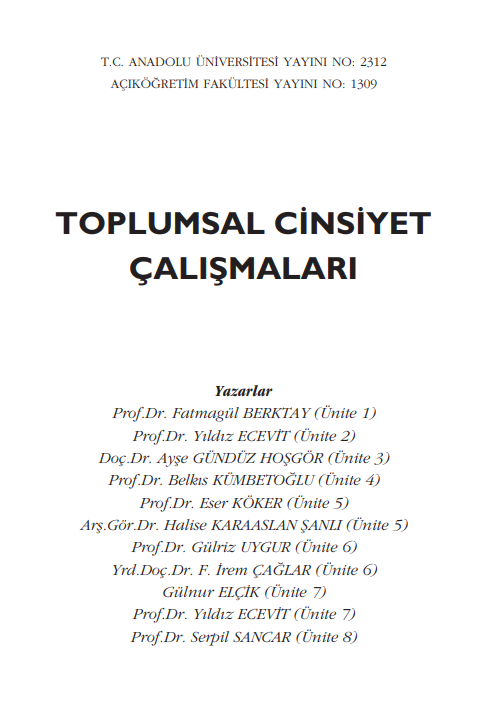 T.C. ANADOLU ÜNİVERSİTESİ YAYINI NO: 2312
AÇIKÖĞRETİM FAKÜLTESİ YAYINI NO: 1309

TOPLUMSAL CİNSİYET ÇALIŞMALARI

Yazarlar
Prof.Dr. Fatmagül BERKTAY (Ünite 1)
Prof.Dr. Yıldız ECEVİT (Ünite 2)
Doç.Dr. Ayşe GÜNDÜZ HOŞGÖR (Ünite 3)
Prof.Dr. Belkıs KÜMBETOĞLU (Ünite 4)
Prof.Dr. Eser KÖKER (Ünite 5)
Arş.Gör.Dr. Halise KARAASLAN ŞANLI (Ünite 5)
Prof.Dr. Gülriz UYGUR (Ünite 6)
Yrd.Doç.Dr. F. İrem ÇAĞLAR (Ünite 6)
Gülnur ELÇİK (Ünite 7)
Prof.Dr. Yıldız ECEVİT (Ünite 7)
Prof.Dr. Serpil SANCAR (Ünite 8)